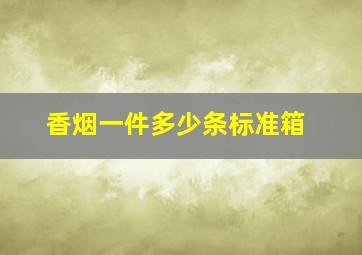 香烟一件多少条标准箱